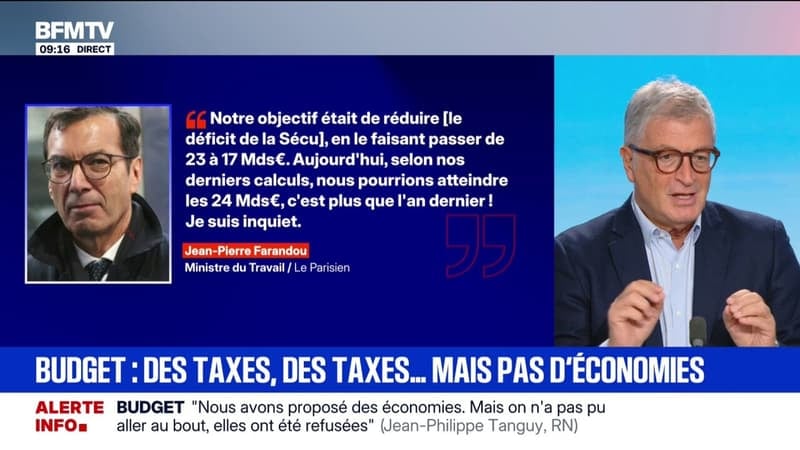 BFMTV
09:16 DIRECT

Notre objectif était de réduire [le déficit de la Sécu], en le faisant passer de 23 à 17 Mds€. Aujourd'hui, selon nos derniers calculs, nous pourrions atteindre les 24 Mds€, c'est plus que l'an dernier ! Je suis inquiet.

Jean-Pierre Farandou
Ministre du Travail / Le Parisien

BUDGET : DES TAXES, DES TAXES... MAIS PAS D'ÉCONOMIES

ALERTE INFO
BUDGET "Nous avons proposé des économies. Mais on n'a pas pu aller au bout, elles ont été refusées" (Jean-Philippe Tanguy, RN)